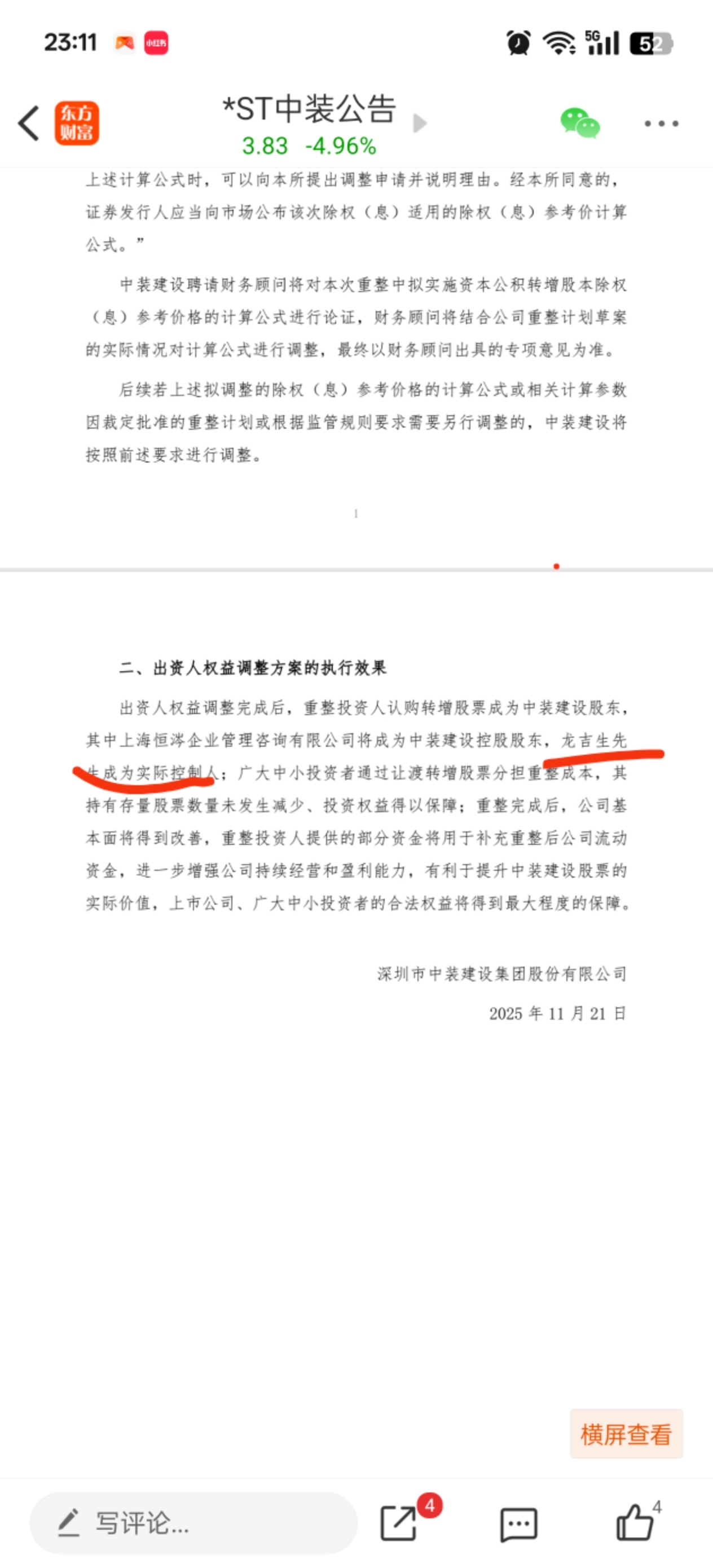 23:11 小红书 5G 52

东方财富 *ST中装公告
3.83 -4.96%

上述计算公式时，可以向本所提出调整申请并说明理由。经本所同意的，证券发行人应当向市场公布该次除权（息）适用的除权（息）参考价计算公式。”

中装建设聘请财务顾问将对本次重整中拟实施资本公积转增股本除权（息）参考价格的计算公式进行论证，财务顾问将结合公司重整计划草案的实际情况对计算公式进行调整，最终以财务顾问出具的专项意见为准。

后续若上述拟调整的除权（息）参考价格的计算公式或相关计算参数因裁定批准的重整计划或根据监管规则要求需要另行调整的，中装建设将按照前述要求进行调整。

1

二、出资人权益调整方案的执行效果

出资人权益调整完成后，重整投资人认购转增股票成为中装建设股东，其中上海恒涔企业管理咨询有限公司将成为中装建设控股股东，龙吉生先生成为实际控制人；广大中小投资者通过让渡转增股票分担重整成本，其持有存量股票数量未发生减少、投资权益得以保障；重整完成后，公司基本面将得到改善，重整投资人提供的部分资金将用于补充重整后公司流动资金，进一步增强公司持续经营和盈利能力，有利于提升中装建设股票的实际价值，上市公司、广大中小投资者的合法权益将得到最大程度的保障。

深圳市中装建设集团股份有限公司
2025 年 11 月 21 日

横屏查看

写评论...
4
4